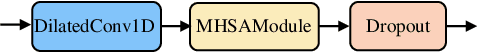 DilatedConv1D

MHSAModule

Dropout